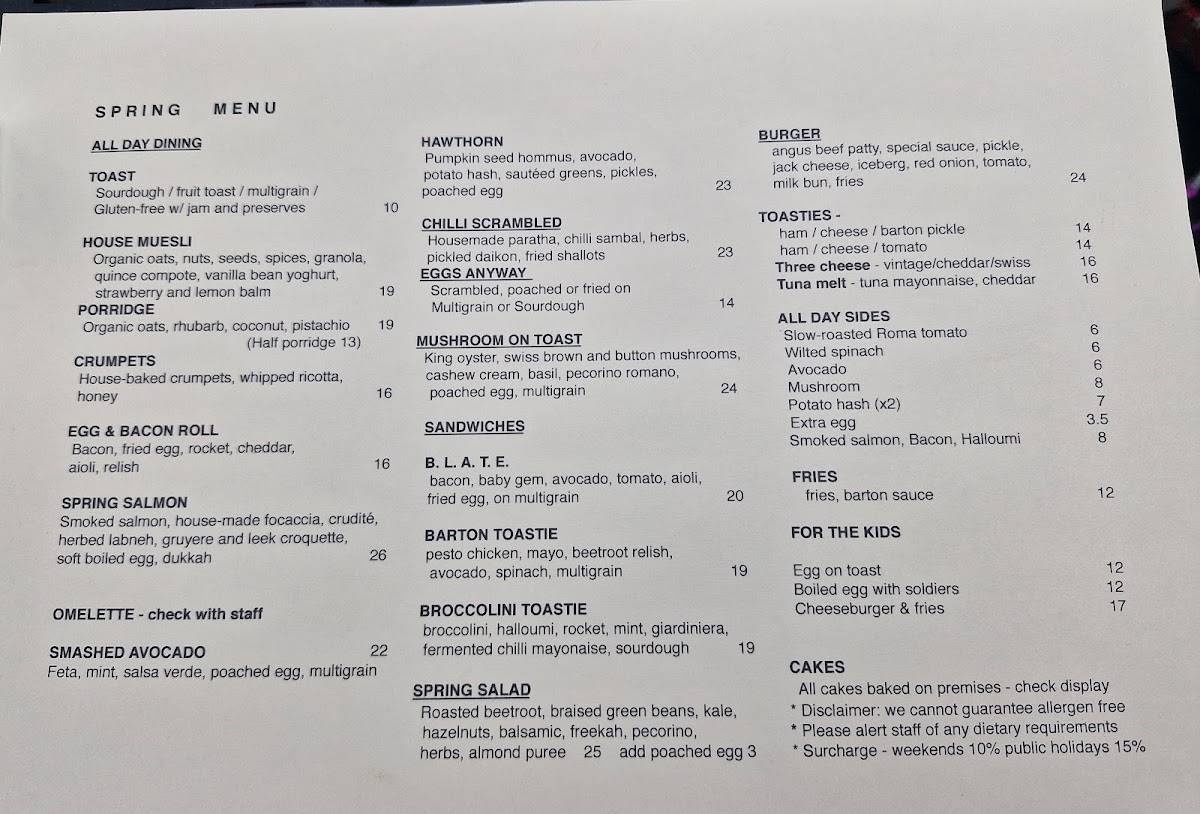 SPRING MENU

ALL DAY DINING

TOAST
Sourdough / fruit toast / multigrain / Gluten-free w/ jam and preserves 10

HOUSE MUESLI
Organic oats, nuts, seeds, spices, granola, quince compote, vanilla bean yoghurt, strawberry and lemon balm 19

PORRIDGE
Organic oats, rhubarb, coconut, pistachio 19
(Half porridge 13)

CRUMPETS
House-baked crumpets, whipped ricotta, honey 16

EGG & BACON ROLL
Bacon, fried egg, rocket, cheddar, aioli, relish 16

SPRING SALMON
Smoked salmon, house-made focaccia, crudité, herbed labneh, gruyere and leek croquette, soft boiled egg, dukkah 26

OMELETTE - check with staff

SMASHED AVOCADO 22
Feta, mint, salsa verde, poached egg, multigrain

HAWTHORN
Pumpkin seed hommus, avocado, potato hash, sautéed greens, pickles, poached egg 23

CHILLI SCRAMBLED
Housemade paratha, chilli sambal, herbs, pickled daikon, fried shallots 23

EGGS ANYWAY
Scrambled, poached or fried on Multigrain or Sourdough 14

MUSHROOM ON TOAST
King oyster, swiss brown and button mushrooms, cashew cream, basil, pecorino romano, poached egg, multigrain 24

SANDWICHES

B. L. A. T. E.
bacon, baby gem, avocado, tomato, aioli, fried egg, on multigrain 20

BARTON TOASTIE
pesto chicken, mayo, beetroot relish, avocado, spinach, multigrain 19

BROCCOLINI TOASTIE
broccolini, halloumi, rocket, mint, giardiniera, fermented chilli mayonaise, sourdough 19

SPRING SALAD
Roasted beetroot, braised green beans, kale, hazelnuts, balsamic, freekah, pecorino, herbs, almond puree 25 add poached egg 3

BURGER
angus beef patty, special sauce, pickle, jack cheese, iceberg, red onion, tomato, milk bun, fries 24

TOASTIES -
ham / cheese / barton pickle 14
ham / cheese / tomato 14
Three cheese - vintage/cheddar/swiss 16
Tuna melt - tuna mayonnaise, cheddar 16

ALL DAY SIDES
Slow-roasted Roma tomato 6
Wilted spinach 6
Avocado 6
Mushroom 8
Potato hash (x2) 7
Extra egg 3.5
Smoked salmon, Bacon, Halloumi 8

FRIES
fries, barton sauce 12

FOR THE KIDS
Egg on toast 12
Boiled egg with soldiers 12
Cheeseburger & fries 17

CAKES
All cakes baked on premises - check display
* Disclaimer: we cannot guarantee allergen free
* Please alert staff of any dietary requirements
* Surcharge - weekends 10% public holidays 15%